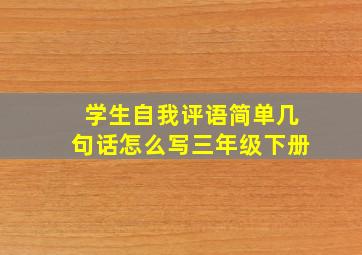 学生自我评语简单几句话怎么写三年级下册